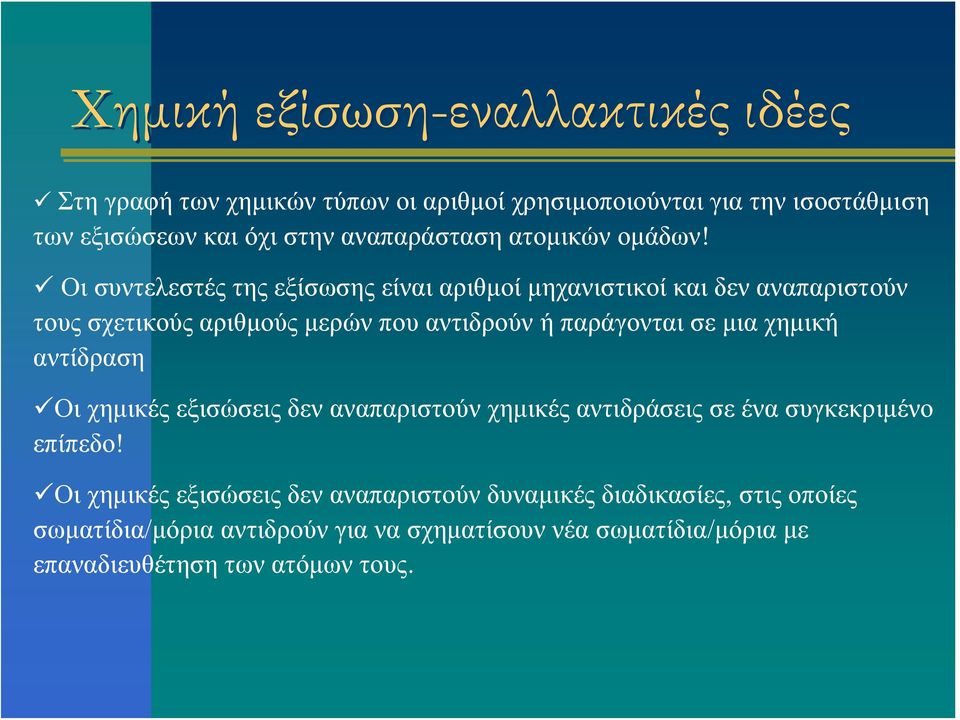 Χημική εξίσωση-εναλλακτικές ιδέες

✓ Στη γραφή των χημικών τύπων οι αριθμοί χρησιμοποιούνται για την ισοστάθμιση των εξισώσεων και όχι στην αναπαράσταση ατομικών ομάδων!

✓ Οι συντελεστές της εξίσωσης είναι αριθμοί μηχανιστικοί και δεν αναπαριστούν τους σχετικούς αριθμούς μερών που αντιδρούν ή παράγονται σε μια χημική αντίδραση

✓Οι χημικές εξισώσεις δεν αναπαριστούν χημικές αντιδράσεις σε ένα συγκεκριμένο επίπεδο!

✓Οι χημικές εξισώσεις δεν αναπαριστούν δυναμικές διαδικασίες, στις οποίες σωματίδια/μόρια αντιδρούν για να σχηματίσουν νέα σωματίδια/μόρια με επαναδιευθέτηση των ατόμων τους.